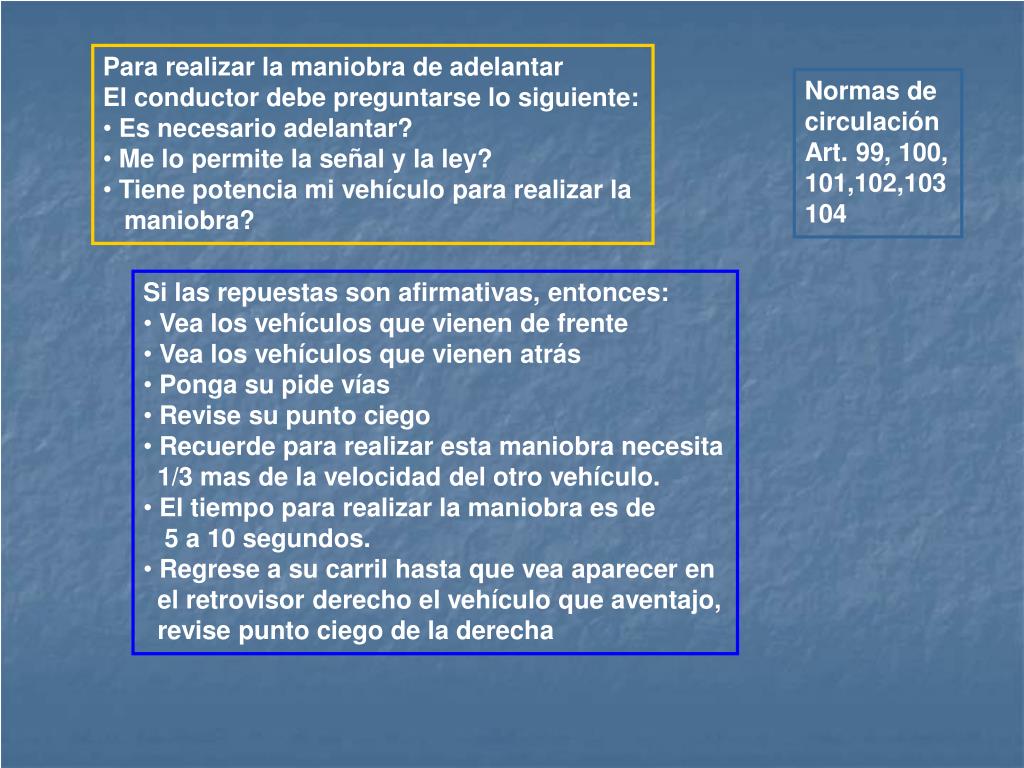 Para realizar la maniobra de adelantar
El conductor debe preguntarse lo siguiente:
• Es necesario adelantar?
• Me lo permite la señal y la ley?
• Tiene potencia mi vehículo para realizar la maniobra?

Normas de circulación Art. 99, 100, 101,102,103 104

Si las repuestas son afirmativas, entonces:
• Vea los vehículos que vienen de frente
• Vea los vehículos que vienen atrás
• Ponga su pide vías
• Revise su punto ciego
• Recuerde para realizar esta maniobra necesita 1/3 mas de la velocidad del otro vehículo.
• El tiempo para realizar la maniobra es de 5 a 10 segundos.
• Regrese a su carril hasta que vea aparecer en el retrovisor derecho el vehículo que aventajo, revise punto ciego de la derecha